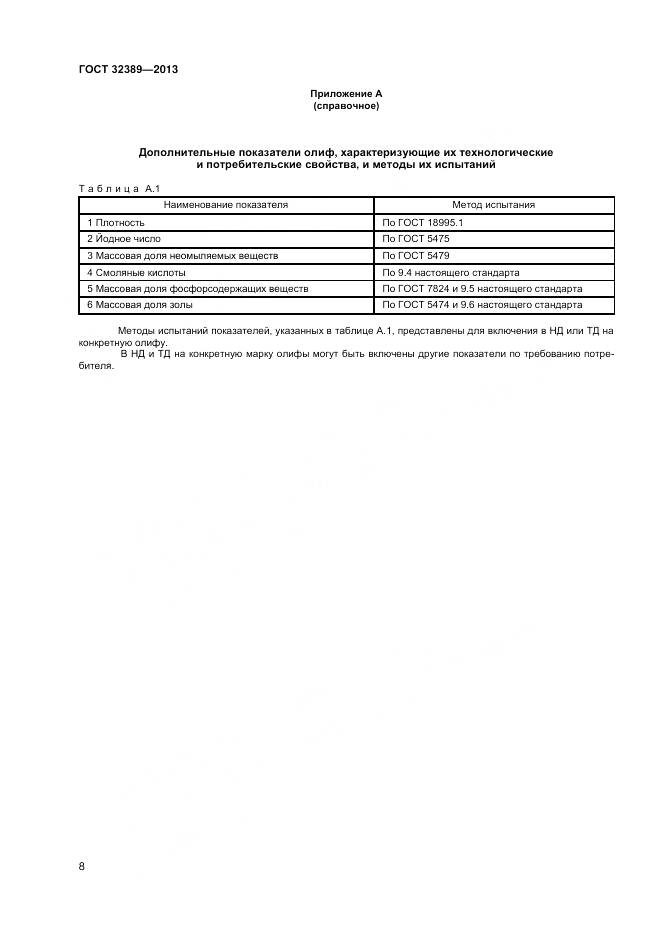 ГОСТ 32389—2013

Приложение А
(справочное)

Дополнительные показатели олиф, характеризующие их технологические и потребительские свойства, и методы их испытаний

Таблица А.1

| Наименование показателя | Метод испытания |
|---|---|
| 1 Плотность | По ГОСТ 18995.1 |
| 2 Йодное число | По ГОСТ 5475 |
| 3 Массовая доля неомыляемых веществ | По ГОСТ 5479 |
| 4 Смоляные кислоты | По 9.4 настоящего стандарта |
| 5 Массовая доля фосфорсодержащих веществ | По ГОСТ 7824 и 9.5 настоящего стандарта |
| 6 Массовая доля золы | По ГОСТ 5474 и 9.6 настоящего стандарта |

Методы испытаний показателей, указанных в таблице А.1, представлены для включения в НД или ТД на конкретную олифу.
В НД и ТД на конкретную марку олифы могут быть включены другие показатели по требованию потребителя.

8